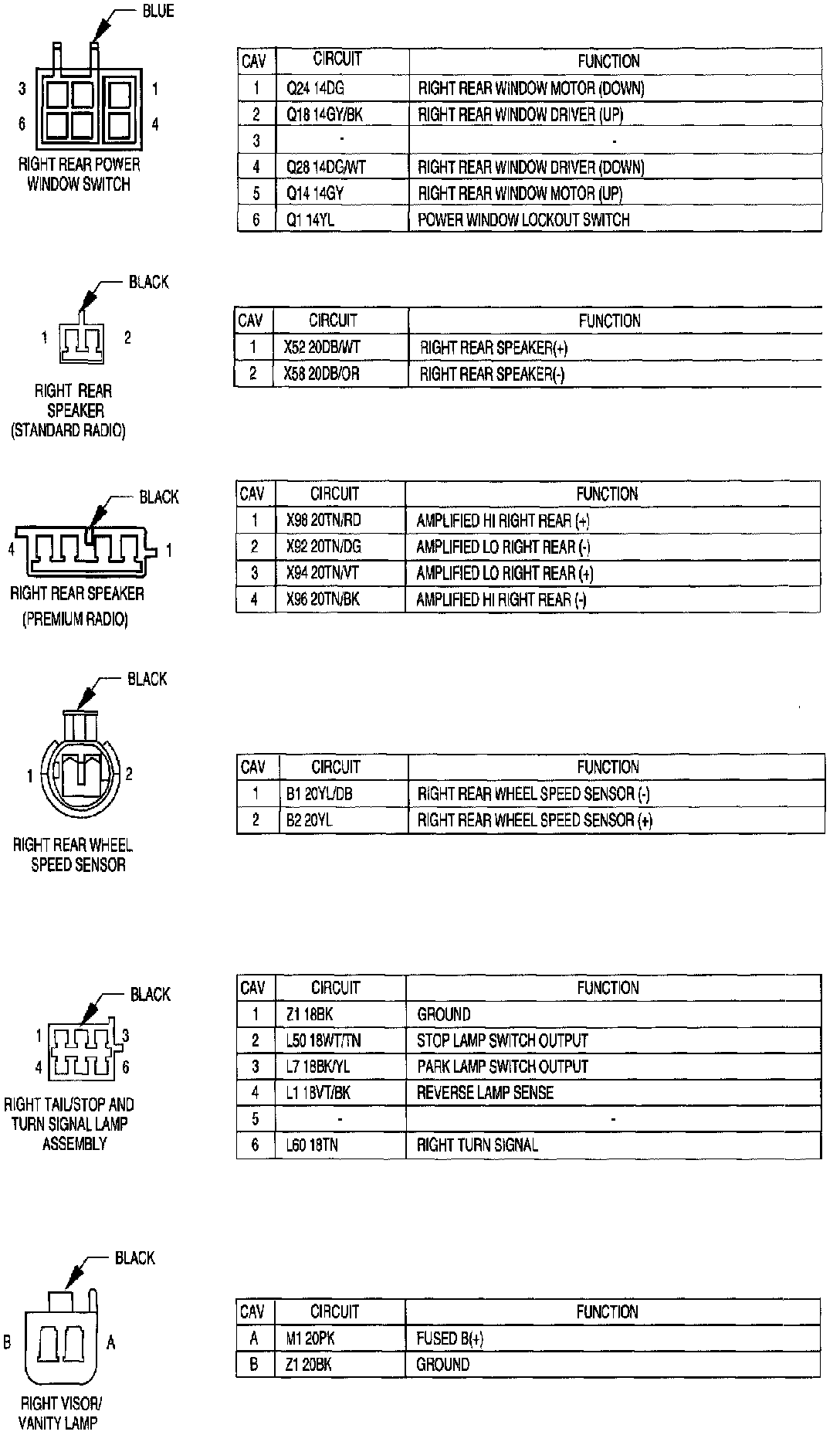 BLUE

3 1
6 4

RIGHT REAR POWER WINDOW SWITCH

| CAV | CIRCUIT | FUNCTION |
|---|---|---|
| 1 | Q24 14DG | RIGHT REAR WINDOW MOTOR (DOWN) |
| 2 | Q18 14GY/BK | RIGHT REAR WINDOW DRIVER (UP) |
| 3 | - | - |
| 4 | Q28 14DG/WT | RIGHT REAR WINDOW DRIVER (DOWN) |
| 5 | Q14 14GY | RIGHT REAR WINDOW MOTOR (UP) |
| 6 | Q1 14YL | POWER WINDOW LOCKOUT SWITCH |

BLACK

1 2

RIGHT REAR SPEAKER (STANDARD RADIO)

| CAV | CIRCUIT | FUNCTION |
|---|---|---|
| 1 | X52 20DB/WT | RIGHT REAR SPEAKER(+) |
| 2 | X58 20DB/OR | RIGHT REAR SPEAKER(-) |

BLACK

4 1

RIGHT REAR SPEAKER (PREMIUM RADIO)

| CAV | CIRCUIT | FUNCTION |
|---|---|---|
| 1 | X98 20TN/RD | AMPLIFIED HI RIGHT REAR (+) |
| 2 | X92 20TN/DG | AMPLIFIED LO RIGHT REAR (-) |
| 3 | X94 20TN/VT | AMPLIFIED LO RIGHT REAR (+) |
| 4 | X96 20TN/BK | AMPLIFIED HI RIGHT REAR (-) |

BLACK

1 2

RIGHT REAR WHEEL SPEED SENSOR

| CAV | CIRCUIT | FUNCTION |
|---|---|---|
| 1 | B1 20YL/DB | RIGHT REAR WHEEL SPEED SENSOR (-) |
| 2 | B2 20YL | RIGHT REAR WHEEL SPEED SENSOR (+) |

BLACK

1 3
4 6

RIGHT TAIL/STOP AND TURN SIGNAL LAMP ASSEMBLY

| CAV | CIRCUIT | FUNCTION |
|---|---|---|
| 1 | Z1 18BK | GROUND |
| 2 | L50 18WT/TN | STOP LAMP SWITCH OUTPUT |
| 3 | L7 18BK/YL | PARK LAMP SWITCH OUTPUT |
| 4 | L1 18VT/BK | REVERSE LAMP SENSE |
| 5 | - | - |
| 6 | L60 18TN | RIGHT TURN SIGNAL |

BLACK

B A

RIGHT VISOR/ VANITY LAMP

| CAV | CIRCUIT | FUNCTION |
|---|---|---|
| A | M1 20PK | FUSED B(+) |
| B | Z1 20BK | GROUND |